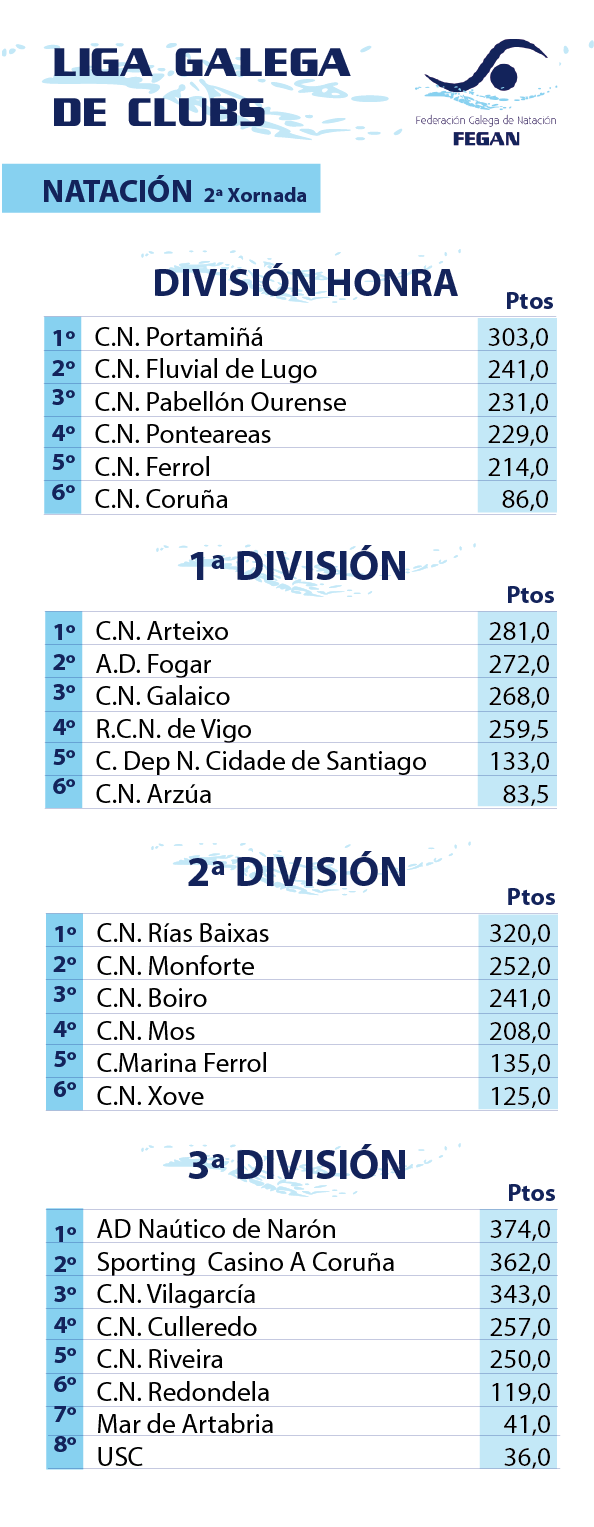 LIGA GALEGA DE CLUBS

Federación Galega de Natación
FEGAN

NATACIÓN 2ª Xornada

DIVISIÓN HONRA

| | | Ptos |
|---|---|---|
| 1º | C.N. Portamiñá | 303,0 |
| 2º | C.N. Fluvial de Lugo | 241,0 |
| 3º | C.N. Pabellón Ourense | 231,0 |
| 4º | C.N. Ponteareas | 229,0 |
| 5º | C.N. Ferrol | 214,0 |
| 6º | C.N. Coruña | 86,0 |

1ª DIVISIÓN

| | | Ptos |
|---|---|---|
| 1º | C.N. Arteixo | 281,0 |
| 2º | A.D. Fogar | 272,0 |
| 3º | C.N. Galaico | 268,0 |
| 4º | R.C.N. de Vigo | 259,5 |
| 5º | C. Dep N. Cidade de Santiago | 133,0 |
| 6º | C.N. Arzúa | 83,5 |

2ª DIVISIÓN

| | | Ptos |
|---|---|---|
| 1º | C.N. Rías Baixas | 320,0 |
| 2º | C.N. Monforte | 252,0 |
| 3º | C.N. Boiro | 241,0 |
| 4º | C.N. Mos | 208,0 |
| 5º | C.Marina Ferrol | 135,0 |
| 6º | C.N. Xove | 125,0 |

3ª DIVISIÓN

| | | Ptos |
|---|---|---|
| 1º | AD Naútico de Narón | 374,0 |
| 2º | Sporting Casino A Coruña | 362,0 |
| 3º | C.N. Vilagarcía | 343,0 |
| 4º | C.N. Culleredo | 257,0 |
| 5º | C.N. Riveira | 250,0 |
| 6º | C.N. Redondela | 119,0 |
| 7º | Mar de Artabria | 41,0 |
| 8º | USC | 36,0 |